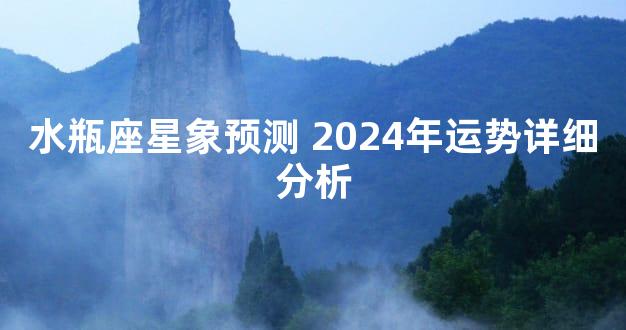 水瓶座星象预测 2024年运势详细分析